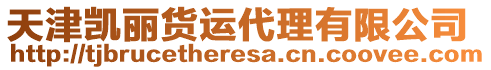 天津凯丽货运代理有限公司
http://tjbrucetheresa.cn.coovee.com